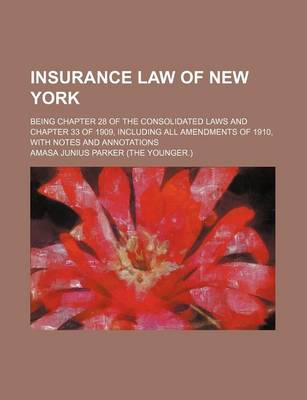 INSURANCE LAW OF NEW YORK

BEING CHAPTER 28 OF THE CONSOLIDATED LAWS AND CHAPTER 33 OF 1909, INCLUDING ALL AMENDMENTS OF 1910, WITH NOTES AND ANNOTATIONS

AMASA JUNIUS PARKER (THE YOUNGER.)